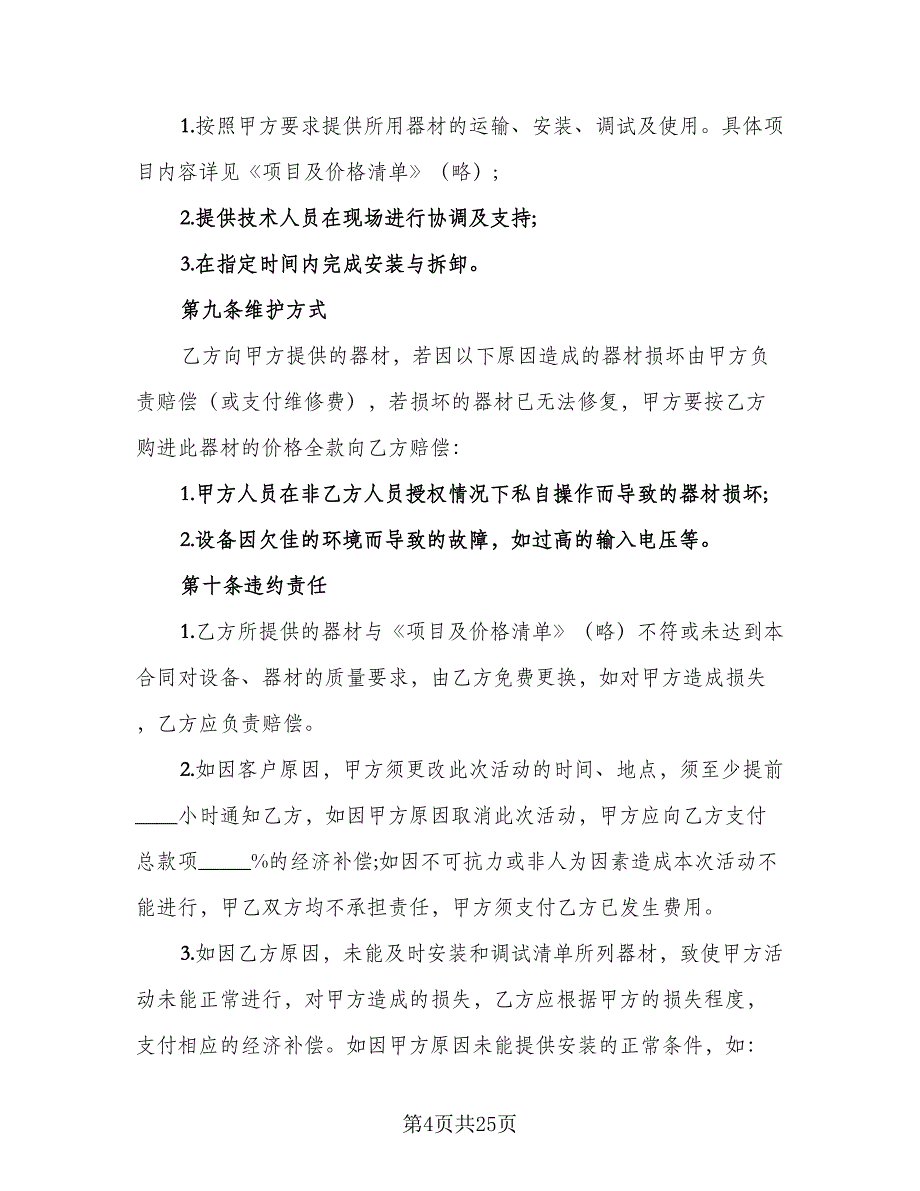 1.按照甲方要求提供所用器材的运输、安装、调试及使用。具体项目内容详见《项目及价格清单》（略）；

2.提供技术人员在现场进行协调及支持;

3.在指定时间内完成安装与拆卸。

第九条维护方式

乙方向甲方提供的器材，若因以下原因造成的器材损坏由甲方负责赔偿（或支付维修费），若损坏的器材已无法修复，甲方要按乙方购进此器材的价格全款向乙方赔偿：

1.甲方人员在非乙方人员授权情况下私自操作而导致的器材损坏;

2.设备因欠佳的环境而导致的故障，如过高的输入电压等。

第十条违约责任

1.乙方所提供的器材与《项目及价格清单》（略）不符或未达到本合同对设备、器材的质量要求，由乙方免费更换，如对甲方造成损失，乙方应负责赔偿。

2.如因客户原因，甲方须更改此次活动的时间、地点，须至少提前____小时通知乙方，如因甲方原因取消此次活动，甲方应向乙方支付总款项_____%的经济补偿;如因不可抗力或非人为因素造成本次活动不能进行，甲乙双方均不承担责任，甲方须支付乙方已发生费用。

3.如因乙方原因，未能及时安装和调试清单所列器材，致使甲方活动未能正常进行，对甲方造成的损失，乙方应根据甲方的损失程度，支付相应的经济补偿。如因甲方原因未能提供安装的正常条件，如:

第4页共25页